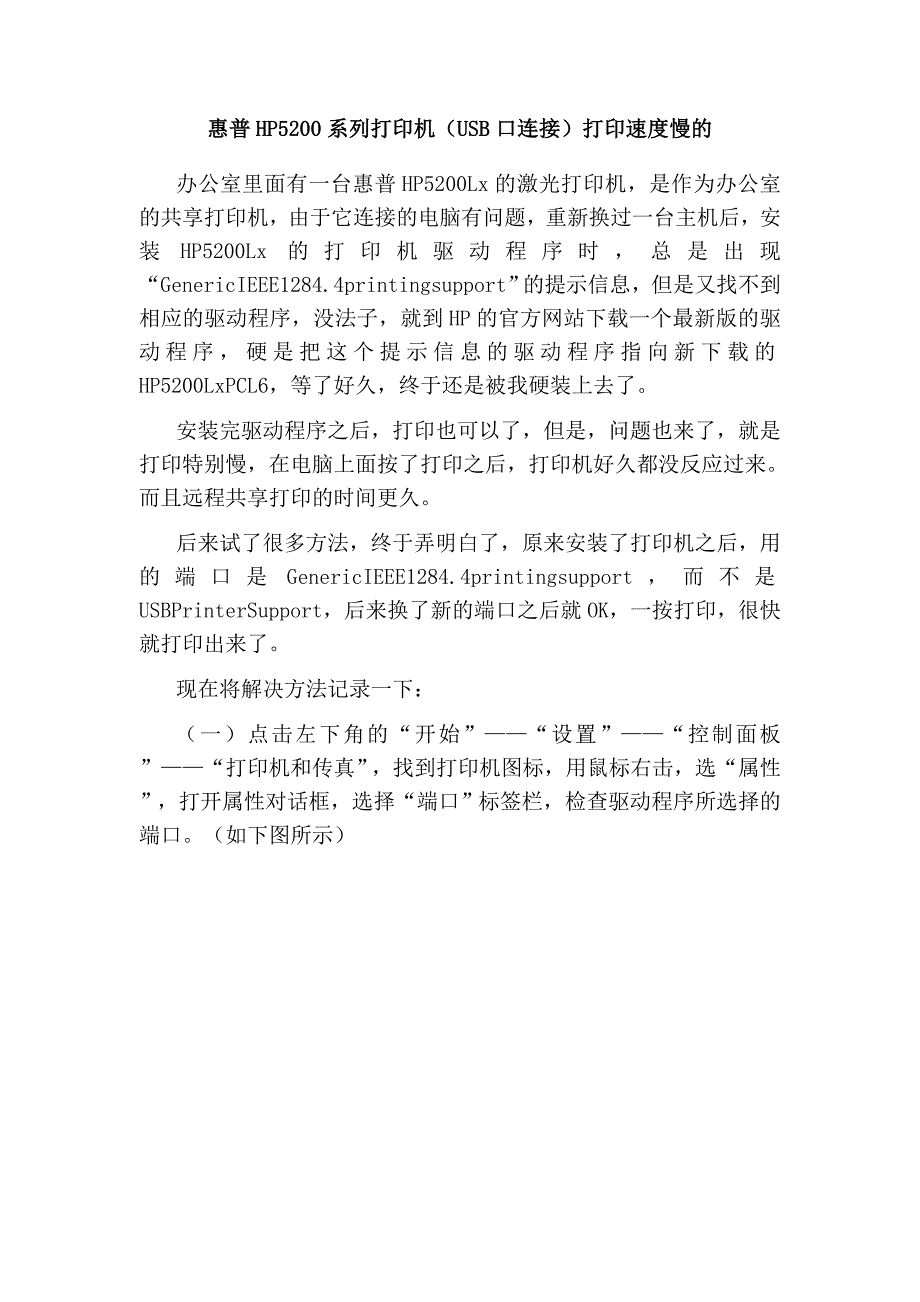 惠普HP5200系列打印机（USB口连接）打印速度慢的

办公室里面有一台惠普HP5200Lx的激光打印机，是作为办公室的共享打印机，由于它连接的电脑有问题，重新换过一台主机后，安装HP5200Lx的打印机驱动程序时，总是出现“GenericIEEE1284.4printingsupport”的提示信息，但是又找不到相应的驱动程序，没法子，就到HP的官方网站下载一个最新版的驱动程序，硬是把这个提示信息的驱动程序指向新下载的HP5200LxPCL6，等了好久，终于还是被我硬装上去了。

安装完驱动程序之后，打印也可以了，但是，问题也来了，就是打印特别慢，在电脑上面按了打印之后，打印机好久都没反应过来。而且远程共享打印的时间更久。

后来试了很多方法，终于弄明白了，原来安装了打印机之后，用的端口是GenericIEEE1284.4printingsupport，而不是USBPrinterSupport，后来换了新的端口之后就OK，一按打印，很快就打印出来了。

现在将解决方法记录一下：

（一）点击左下角的“开始”——“设置”——“控制面板”——“打印机和传真”，找到打印机图标，用鼠标右击，选“属性”，打开属性对话框，选择“端口”标签栏，检查驱动程序所选择的端口。（如下图所示）